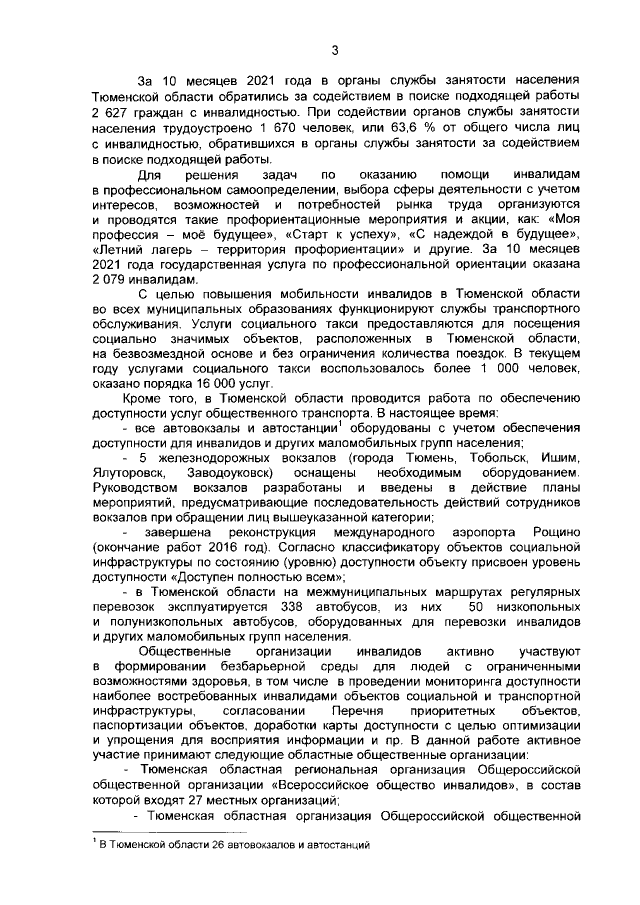 3

За 10 месяцев 2021 года в органы службы занятости населения Тюменской области обратились за содействием в поиске подходящей работы 2 627 граждан с инвалидностью. При содействии органов службы занятости населения трудоустроено 1 670 человек, или 63,6 % от общего числа лиц с инвалидностью, обратившихся в органы службы занятости за содействием в поиске подходящей работы.

Для решения задач по оказанию помощи инвалидам в профессиональном самоопределении, выбора сферы деятельности с учетом интересов, возможностей и потребностей рынка труда организуются и проводятся такие профориентационные мероприятия и акции, как: «Моя профессия – моё будущее», «Старт к успеху», «С надеждой в будущее», «Летний лагерь – территория профориентации» и другие. За 10 месяцев 2021 года государственная услуга по профессиональной ориентации оказана 2 079 инвалидам.

С целью повышения мобильности инвалидов в Тюменской области во всех муниципальных образованиях функционируют службы транспортного обслуживания. Услуги социального такси предоставляются для посещения социально значимых объектов, расположенных в Тюменской области, на безвозмездной основе и без ограничения количества поездок. В текущем году услугами социального такси воспользовалось более 1 000 человек, оказано порядка 16 000 услуг.

Кроме того, в Тюменской области проводится работа по обеспечению доступности услуг общественного транспорта. В настоящее время:

- все автовокзалы и автостанции$^1$ оборудованы с учетом обеспечения доступности для инвалидов и других маломобильных групп населения;

- 5 железнодорожных вокзалов (города Тюмень, Тобольск, Ишим, Ялуторовск, Заводоуковск) оснащены необходимым оборудованием. Руководством вокзалов разработаны и введены в действие планы мероприятий, предусматривающие последовательность действий сотрудников вокзалов при обращении лиц вышеуказанной категории;

- завершена реконструкция международного аэропорта Рощино (окончание работ 2016 год). Согласно классификатору объектов социальной инфраструктуры по состоянию (уровню) доступности объекту присвоен уровень доступности «Доступен полностью всем»;

- в Тюменской области на межмуниципальных маршрутах регулярных перевозок эксплуатируется 338 автобусов, из них 50 низкопольных и полунизкопольных автобусов, оборудованных для перевозки инвалидов и других маломобильных групп населения.

Общественные организации инвалидов активно участвуют в формировании безбарьерной среды для людей с ограниченными возможностями здоровья, в том числе в проведении мониторинга доступности наиболее востребованных инвалидами объектов социальной и транспортной инфраструктуры, согласовании Перечня приоритетных объектов, паспортизации объектов, доработки карты доступности с целью оптимизации и упрощения для восприятия информации и пр. В данной работе активное участие принимают следующие областные общественные организации:

- Тюменская областная региональная организация Общероссийской общественной организации «Всероссийское общество инвалидов», в состав которой входят 27 местных организаций;

- Тюменская областная организация Общероссийской общественной

$^1$ В Тюменской области 26 автовокзалов и автостанций